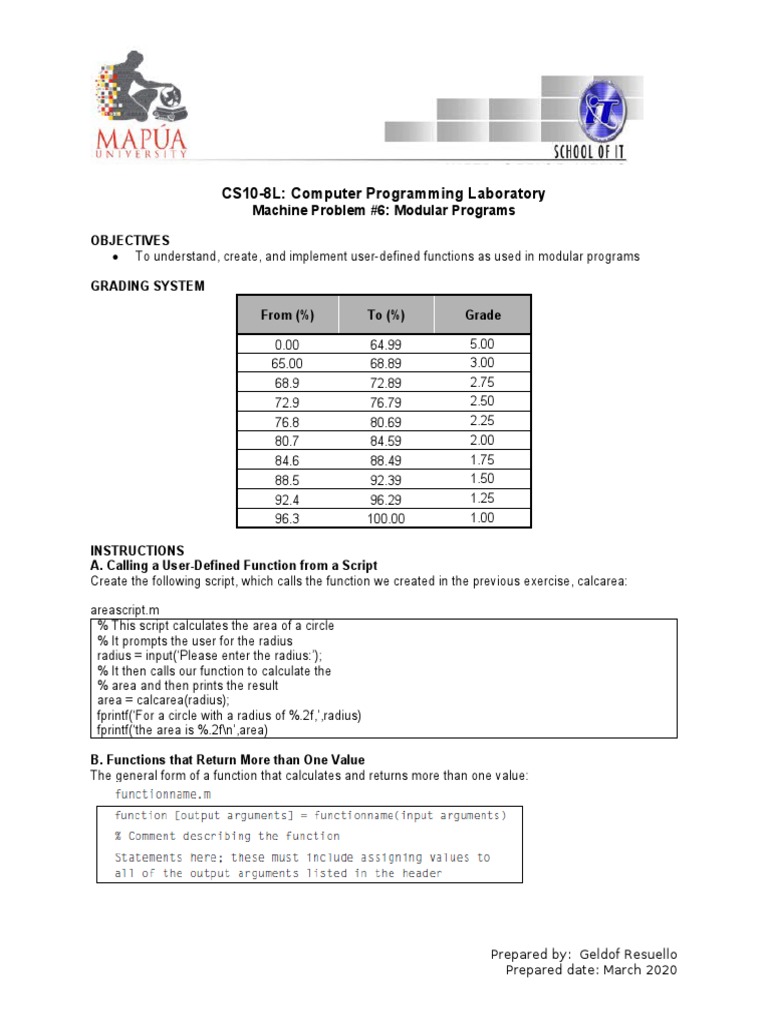 MAPÚA UNIVERSITY

SCHOOL OF IT

CS10-8L: Computer Programming Laboratory
Machine Problem #6: Modular Programs

OBJECTIVES
• To understand, create, and implement user-defined functions as used in modular programs

GRADING SYSTEM

| From (%) | To (%) | Grade |
|---|---|---|
| 0.00 | 64.99 | 5.00 |
| 65.00 | 68.89 | 3.00 |
| 68.9 | 72.89 | 2.75 |
| 72.9 | 76.79 | 2.50 |
| 76.8 | 80.69 | 2.25 |
| 80.7 | 84.59 | 2.00 |
| 84.6 | 88.49 | 1.75 |
| 88.5 | 92.39 | 1.50 |
| 92.4 | 96.29 | 1.25 |
| 96.3 | 100.00 | 1.00 |

INSTRUCTIONS
A. Calling a User-Defined Function from a Script
Create the following script, which calls the function we created in the previous exercise, calcarea:

areascript.m
% This script calculates the area of a circle
% It prompts the user for the radius
radius = input('Please enter the radius:');
% It then calls our function to calculate the
% area and then prints the result
area = calcarea(radius);
fprintf('For a circle with a radius of %.2f,',radius)
fprintf('the area is %.2f\n',area)

B. Functions that Return More than One Value
The general form of a function that calculates and returns more than one value:

functionname.m
function [output arguments] = functionname(input arguments)
% Comment describing the function
Statements here; these must include assigning values to
all of the output arguments listed in the header

Prepared by: Geldof Resuello
Prepared date: March 2020